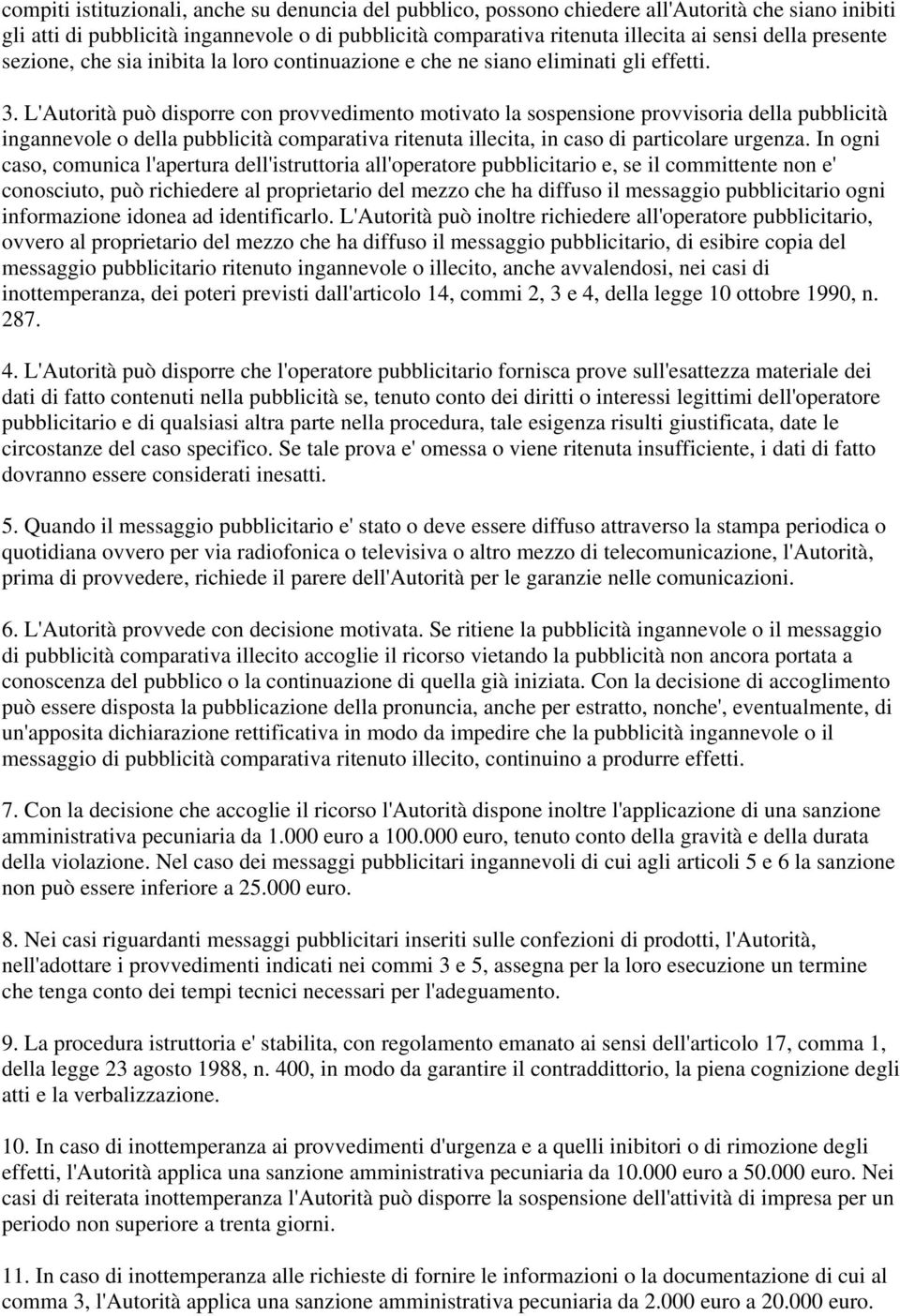 compiti istituzionali, anche su denuncia del pubblico, possono chiedere all'Autorità che siano inibiti gli atti di pubblicità ingannevole o di pubblicità comparativa ritenuta illecita ai sensi della presente sezione, che sia inibita la loro continuazione e che ne siano eliminati gli effetti.

3. L'Autorità può disporre con provvedimento motivato la sospensione provvisoria della pubblicità ingannevole o della pubblicità comparativa ritenuta illecita, in caso di particolare urgenza. In ogni caso, comunica l'apertura dell'istruttoria all'operatore pubblicitario e, se il committente non e' conosciuto, può richiedere al proprietario del mezzo che ha diffuso il messaggio pubblicitario ogni informazione idonea ad identificarlo. L'Autorità può inoltre richiedere all'operatore pubblicitario, ovvero al proprietario del mezzo che ha diffuso il messaggio pubblicitario, di esibire copia del messaggio pubblicitario ritenuto ingannevole o illecito, anche avvalendosi, nei casi di inottemperanza, dei poteri previsti dall'articolo 14, commi 2, 3 e 4, della legge 10 ottobre 1990, n. 287.

4. L'Autorità può disporre che l'operatore pubblicitario fornisca prove sull'esattezza materiale dei dati di fatto contenuti nella pubblicità se, tenuto conto dei diritti o interessi legittimi dell'operatore pubblicitario e di qualsiasi altra parte nella procedura, tale esigenza risulti giustificata, date le circostanze del caso specifico. Se tale prova e' omessa o viene ritenuta insufficiente, i dati di fatto dovranno essere considerati inesatti.

5. Quando il messaggio pubblicitario e' stato o deve essere diffuso attraverso la stampa periodica o quotidiana ovvero per via radiofonica o televisiva o altro mezzo di telecomunicazione, l'Autorità, prima di provvedere, richiede il parere dell'Autorità per le garanzie nelle comunicazioni.

6. L'Autorità provvede con decisione motivata. Se ritiene la pubblicità ingannevole o il messaggio di pubblicità comparativa illecito accoglie il ricorso vietando la pubblicità non ancora portata a conoscenza del pubblico o la continuazione di quella già iniziata. Con la decisione di accoglimento può essere disposta la pubblicazione della pronuncia, anche per estratto, nonche', eventualmente, di un'apposita dichiarazione rettificativa in modo da impedire che la pubblicità ingannevole o il messaggio di pubblicità comparativa ritenuto illecito, continuino a produrre effetti.

7. Con la decisione che accoglie il ricorso l'Autorità dispone inoltre l'applicazione di una sanzione amministrativa pecuniaria da 1.000 euro a 100.000 euro, tenuto conto della gravità e della durata della violazione. Nel caso dei messaggi pubblicitari ingannevoli di cui agli articoli 5 e 6 la sanzione non può essere inferiore a 25.000 euro.

8. Nei casi riguardanti messaggi pubblicitari inseriti sulle confezioni di prodotti, l'Autorità, nell'adottare i provvedimenti indicati nei commi 3 e 5, assegna per la loro esecuzione un termine che tenga conto dei tempi tecnici necessari per l'adeguamento.

9. La procedura istruttoria e' stabilita, con regolamento emanato ai sensi dell'articolo 17, comma 1, della legge 23 agosto 1988, n. 400, in modo da garantire il contraddittorio, la piena cognizione degli atti e la verbalizzazione.

10. In caso di inottemperanza ai provvedimenti d'urgenza e a quelli inibitori o di rimozione degli effetti, l'Autorità applica una sanzione amministrativa pecuniaria da 10.000 euro a 50.000 euro. Nei casi di reiterata inottemperanza l'Autorità può disporre la sospensione dell'attività di impresa per un periodo non superiore a trenta giorni.

11. In caso di inottemperanza alle richieste di fornire le informazioni o la documentazione di cui al comma 3, l'Autorità applica una sanzione amministrativa pecuniaria da 2.000 euro a 20.000 euro.